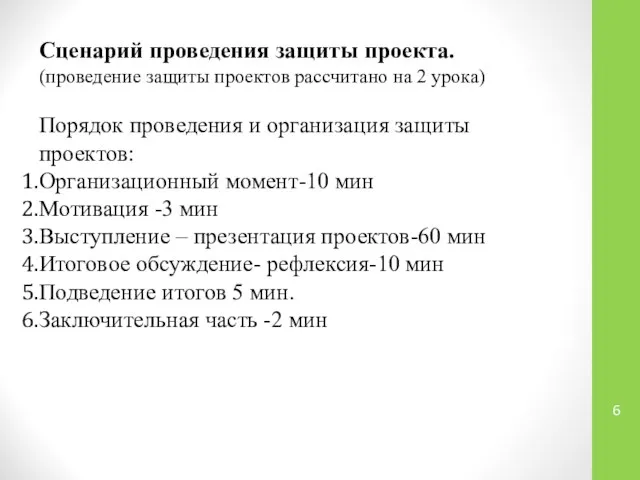 Сценарий проведения защиты проекта.
(проведение защиты проектов рассчитано на 2 урока)

Порядок проведения и организация защиты проектов:
1.Организационный момент-10 мин
2.Мотивация -3 мин
3.Выступление – презентация проектов-60 мин
4.Итоговое обсуждение- рефлексия-10 мин
5.Подведение итогов 5 мин.
6.Заключительная часть -2 мин

6